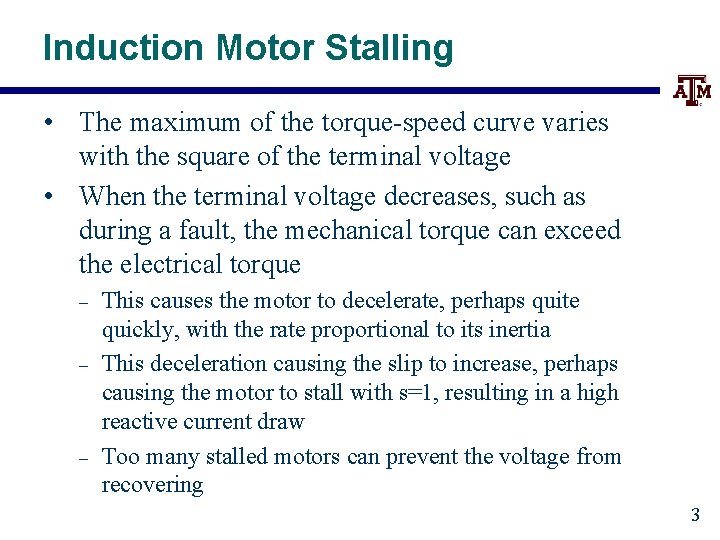 Induction Motor Stalling

ATM

• The maximum of the torque-speed curve varies with the square of the terminal voltage

• When the terminal voltage decreases, such as during a fault, the mechanical torque can exceed the electrical torque

– This causes the motor to decelerate, perhaps quite quickly, with the rate proportional to its inertia

– This deceleration causing the slip to increase, perhaps causing the motor to stall with s=1, resulting in a high reactive current draw

– Too many stalled motors can prevent the voltage from recovering

3